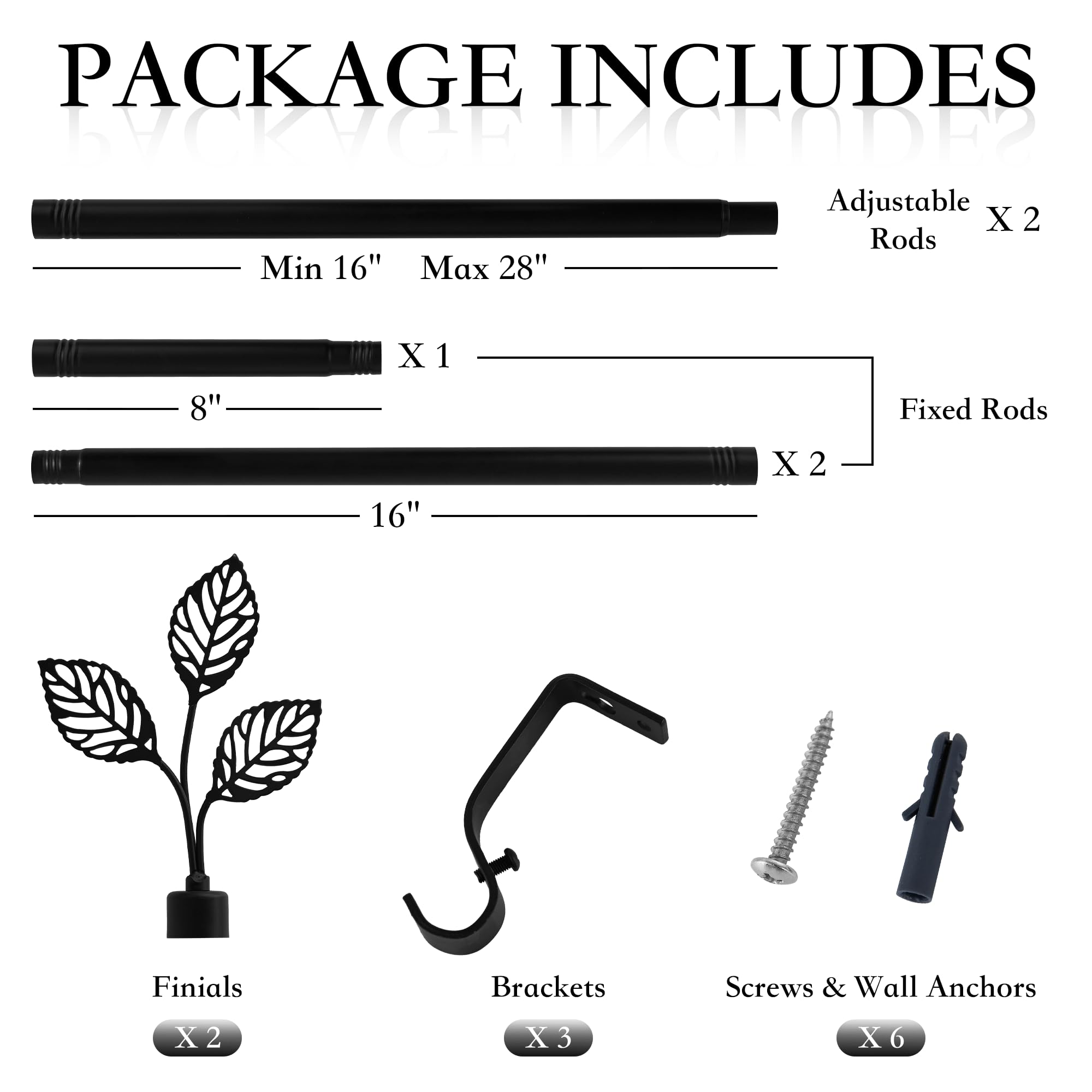 PACKAGE INCLUDES

Adjustable Rods

X 2

Min 16" Max 28"

X 1

8"

Fixed Rods

X 2

16"

Finials

X 2

Brackets

X 3

Screws & Wall Anchors

X 6